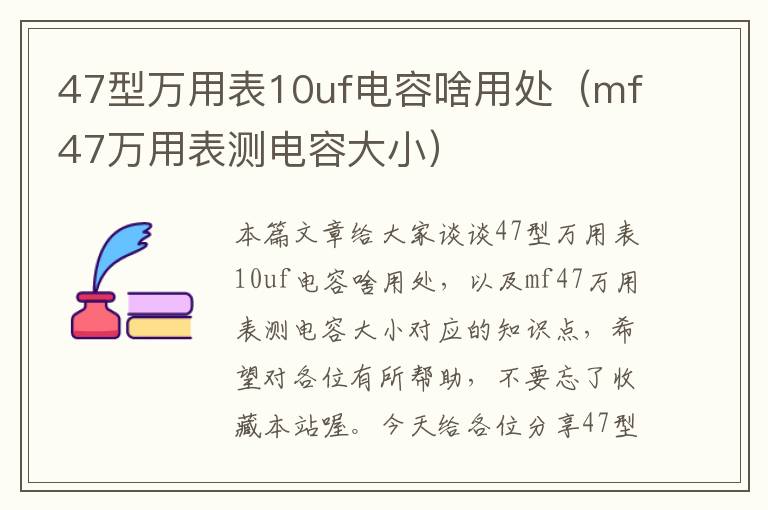 47型万用表10uf电容啥用处（mf47万用表测电容大小）

本篇文章给大家谈谈47型万用表10uf电容啥用处，以及mf47万用表测电容大小对应的知识点，希望对各位有所帮助，不要忘了收藏本站喔。今天给各位分享47型